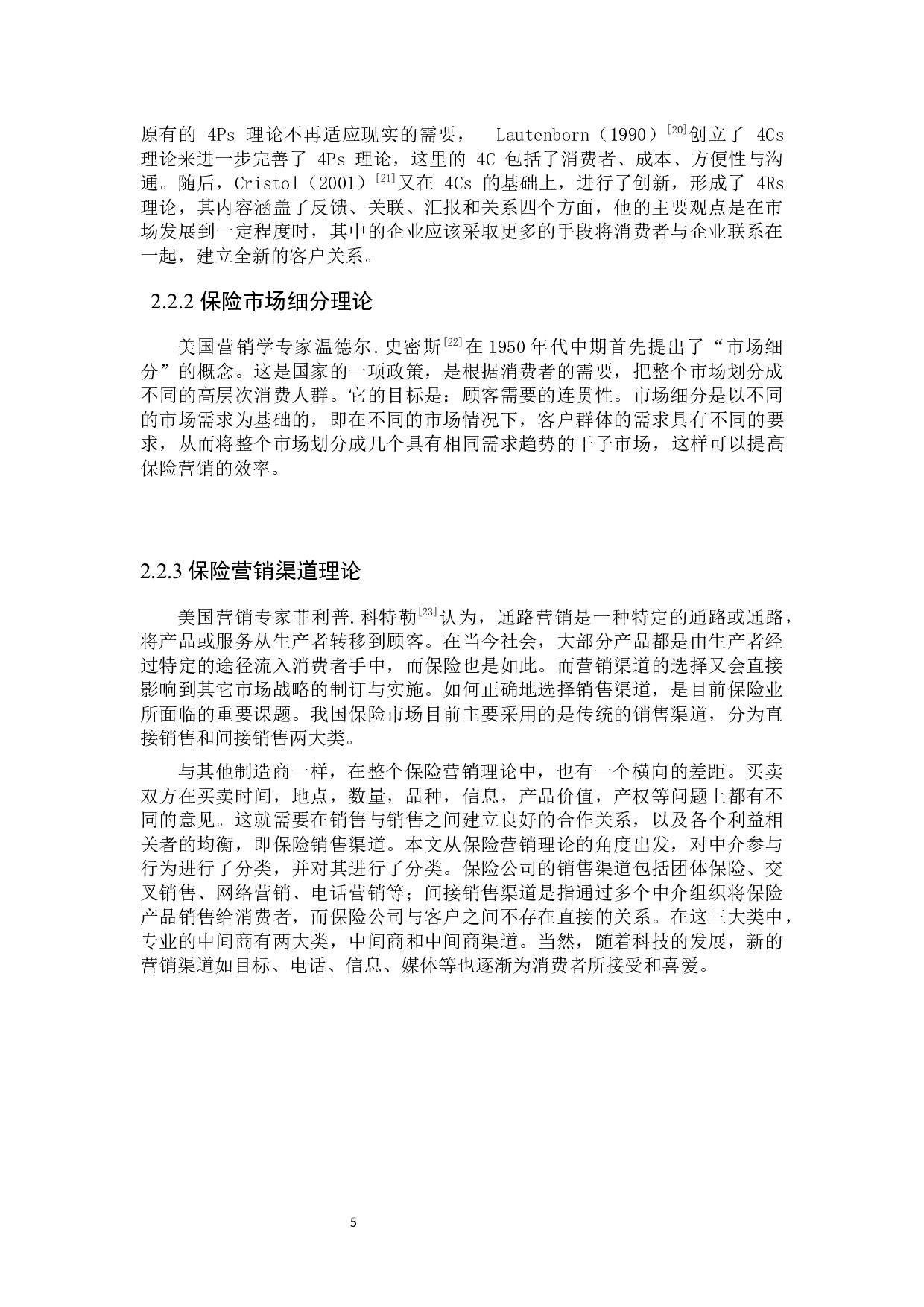 原有的 4Ps 理论不再适应现实的需要， Lautenborn（1990）$^{[20]}$创立了 4Cs 理论来进一步完善了 4Ps 理论，这里的 4C 包括了消费者、成本、方便性与沟通。随后，Cristol（2001）$^{[21]}$又在 4Cs 的基础上，进行了创新，形成了 4Rs 理论，其内容涵盖了反馈、关联、汇报和关系四个方面，他的主要观点是在市场发展到一定程度时，其中的企业应该采取更多的手段将消费者与企业联系在一起，建立全新的客户关系。

2.2.2 保险市场细分理论

美国营销学专家温德尔.史密斯$^{[22]}$在 1950 年代中期首先提出了“市场细分”的概念。这是国家的一项政策，是根据消费者的需要，把整个市场划分成不同的高层次消费人群。它的目标是：顾客需要的连贯性。市场细分是以不同的市场需求为基础的，即在不同的市场情况下，客户群体的需求具有不同的要求，从而将整个市场划分成几个具有相同需求趋势的干子市场，这样可以提高保险营销的效率。

2.2.3 保险营销渠道理论

美国营销专家菲利普.科特勒$^{[23]}$认为，通路营销是一种特定的通路或通路，将产品或服务从生产者转移到顾客。在当今社会，大部分产品都是由生产者经过特定的途径流入消费者手中，而保险也是如此。而营销渠道的选择又会直接影响到其它市场战略的制订与实施。如何正确地选择销售渠道，是目前保险业所面临的重要课题。我国保险市场目前主要采用的是传统的销售渠道，分为直接销售和间接销售两大类。

与其他制造商一样，在整个保险营销理论中，也有一个横向的差距。买卖双方在买卖时间，地点，数量，品种，信息，产品价值，产权等问题上都有不同的意见。这就需要在销售与销售之间建立良好的合作关系，以及各个利益相关者的均衡，即保险销售渠道。本文从保险营销理论的角度出发，对中介参与行为进行了分类，并对其进行了分类。保险公司的销售渠道包括团体保险、交叉销售、网络营销、电话营销等；间接销售渠道是指通过多个中介组织将保险产品销售给消费者，而保险公司与客户之间不存在直接的关系。在这三大类中，专业的中间商有两大类，中间商和中间商渠道。当然，随着科技的发展，新的营销渠道如目标、电话、信息、媒体等也逐渐为消费者所接受和喜爱。

5